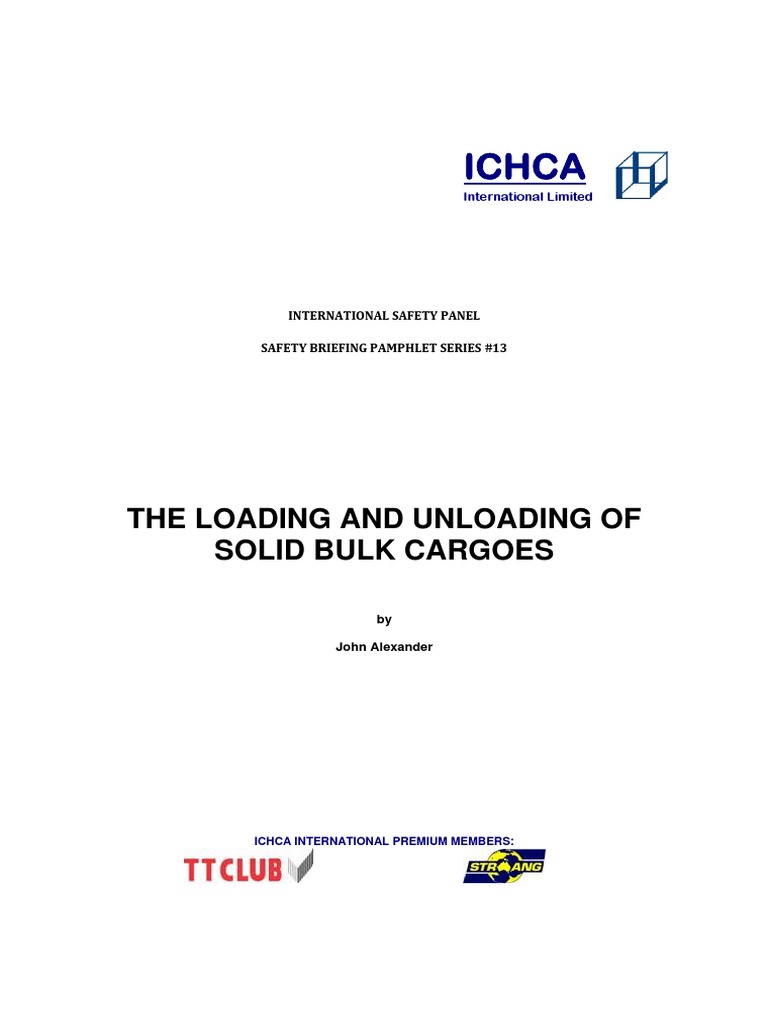 ICHCA
International Limited

INTERNATIONAL SAFETY PANEL

SAFETY BRIEFING PAMPHLET SERIES #13

THE LOADING AND UNLOADING OF SOLID BULK CARGOES

by

John Alexander

ICHCA INTERNATIONAL PREMIUM MEMBERS:

TTCLUB

STRANG